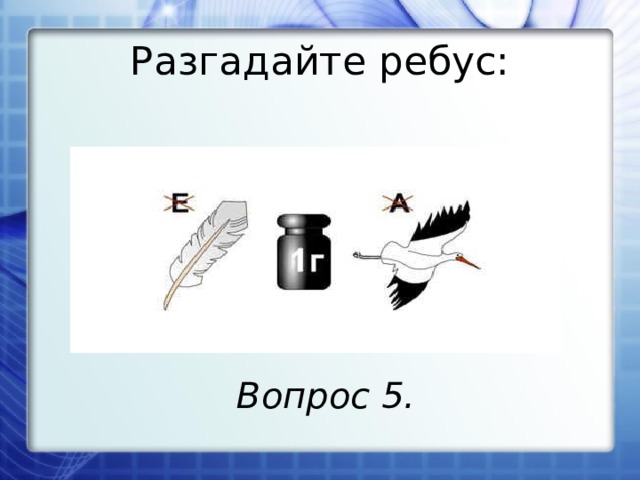 Разгадайте ребус:

Е

1г

А

Вопрос 5.